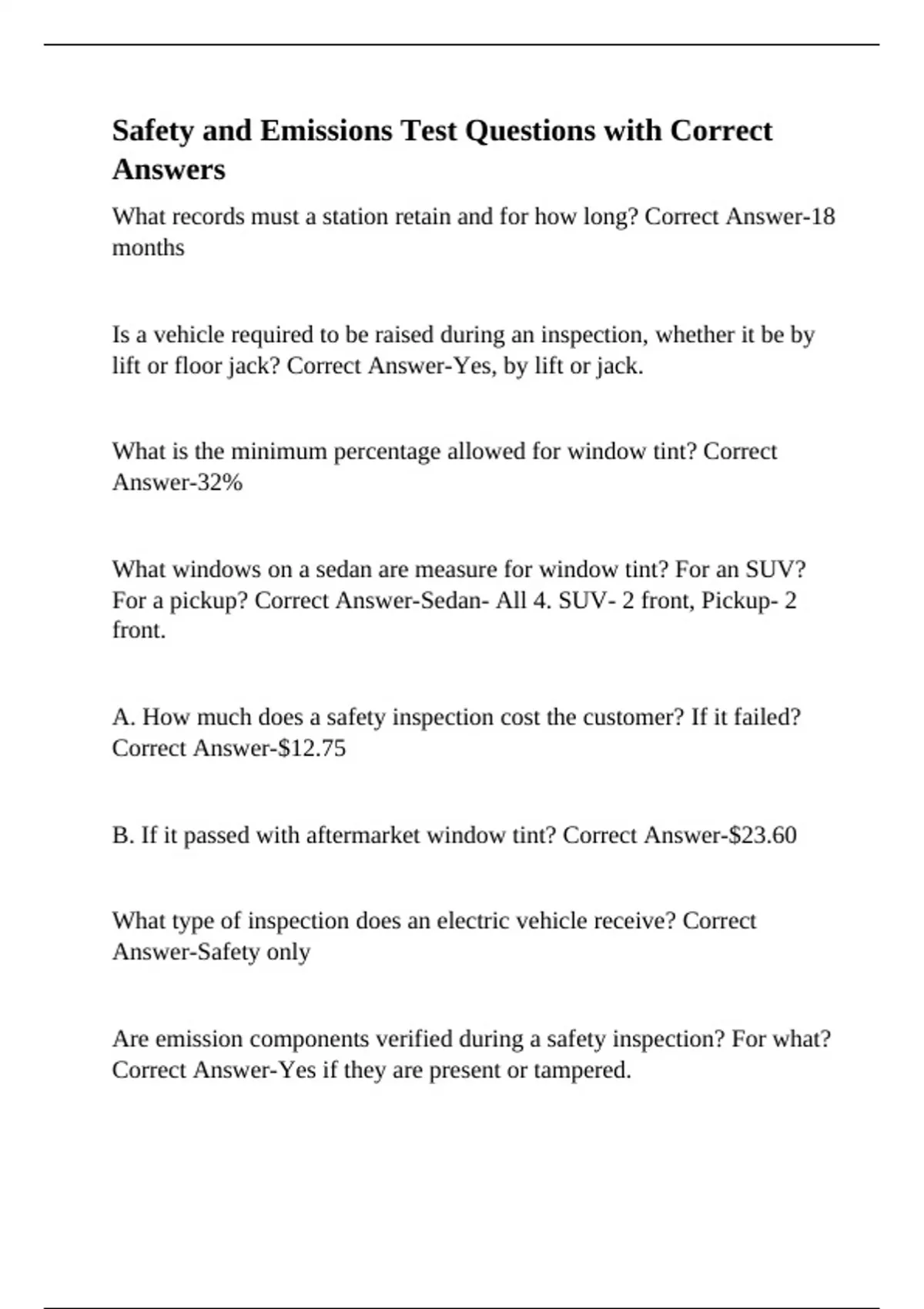 Safety and Emissions Test Questions with Correct Answers

What records must a station retain and for how long? Correct Answer-18 months

Is a vehicle required to be raised during an inspection, whether it be by lift or floor jack? Correct Answer-Yes, by lift or jack.

What is the minimum percentage allowed for window tint? Correct Answer-32%

What windows on a sedan are measure for window tint? For an SUV? For a pickup? Correct Answer-Sedan- All 4. SUV- 2 front, Pickup- 2 front.

A. How much does a safety inspection cost the customer? If it failed? Correct Answer-\$12.75

B. If it passed with aftermarket window tint? Correct Answer-\$23.60

What type of inspection does an electric vehicle receive? Correct Answer-Safety only

Are emission components verified during a safety inspection? For what? Correct Answer-Yes if they are present or tampered.